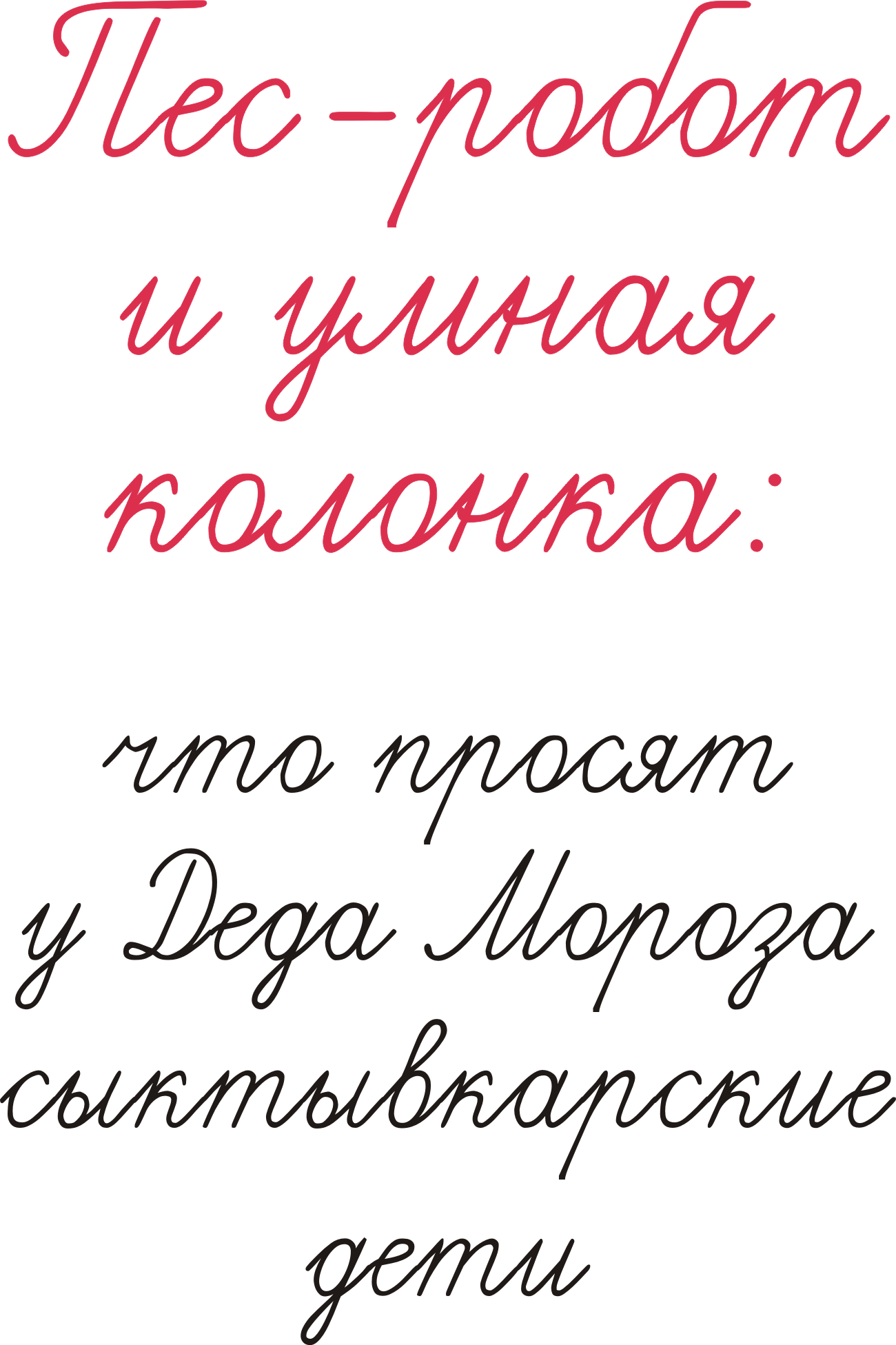 Пес-робот и умная колонка:

что просят у Деда Мороза сыктывкарские дети